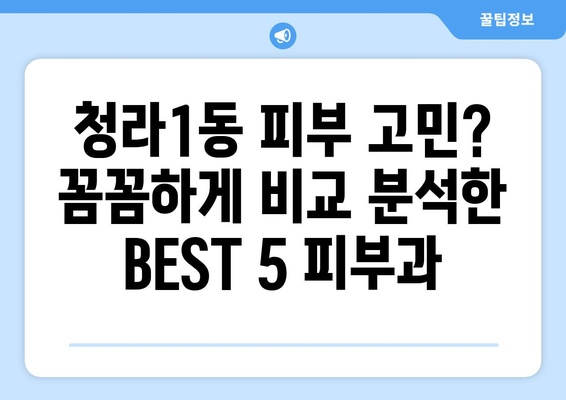 꿀팁정보

청라1동 피부 고민? 꼼꼼하게 비교 분석한 BEST 5 피부과